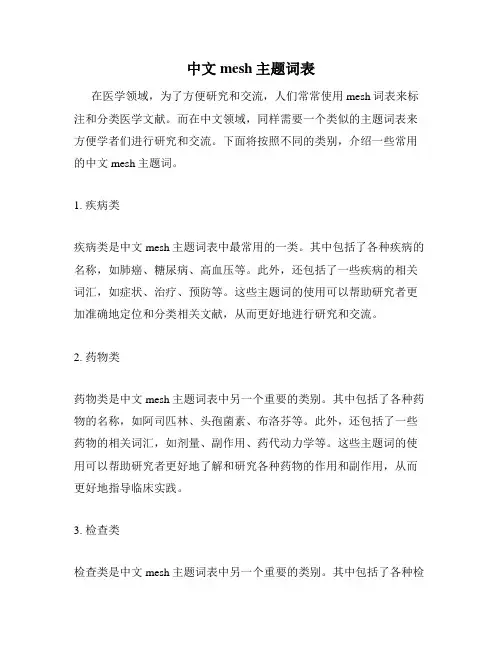 中文 mesh 主题词表

在医学领域，为了方便研究和交流，人们常常使用 mesh 词表来标注和分类医学文献。而在中文领域，同样需要一个类似的主题词表来方便学者们进行研究和交流。下面将按照不同的类别，介绍一些常用的中文 mesh 主题词。

1. 疾病类

疾病类是中文 mesh 主题词表中最常用的一类。其中包括了各种疾病的名称，如肺癌、糖尿病、高血压等。此外，还包括了一些疾病的相关词汇，如症状、治疗、预防等。这些主题词的使用可以帮助研究者更加准确地定位和分类相关文献，从而更好地进行研究和交流。

2. 药物类

药物类是中文 mesh 主题词表中另一个重要的类别。其中包括了各种药物的名称，如阿司匹林、头孢菌素、布洛芬等。此外，还包括了一些药物的相关词汇，如剂量、副作用、药代动力学等。这些主题词的使用可以帮助研究者更好地了解和研究各种药物的作用和副作用，从而更好地指导临床实践。

3. 检查类

检查类是中文 mesh 主题词表中另一个重要的类别。其中包括了各种检